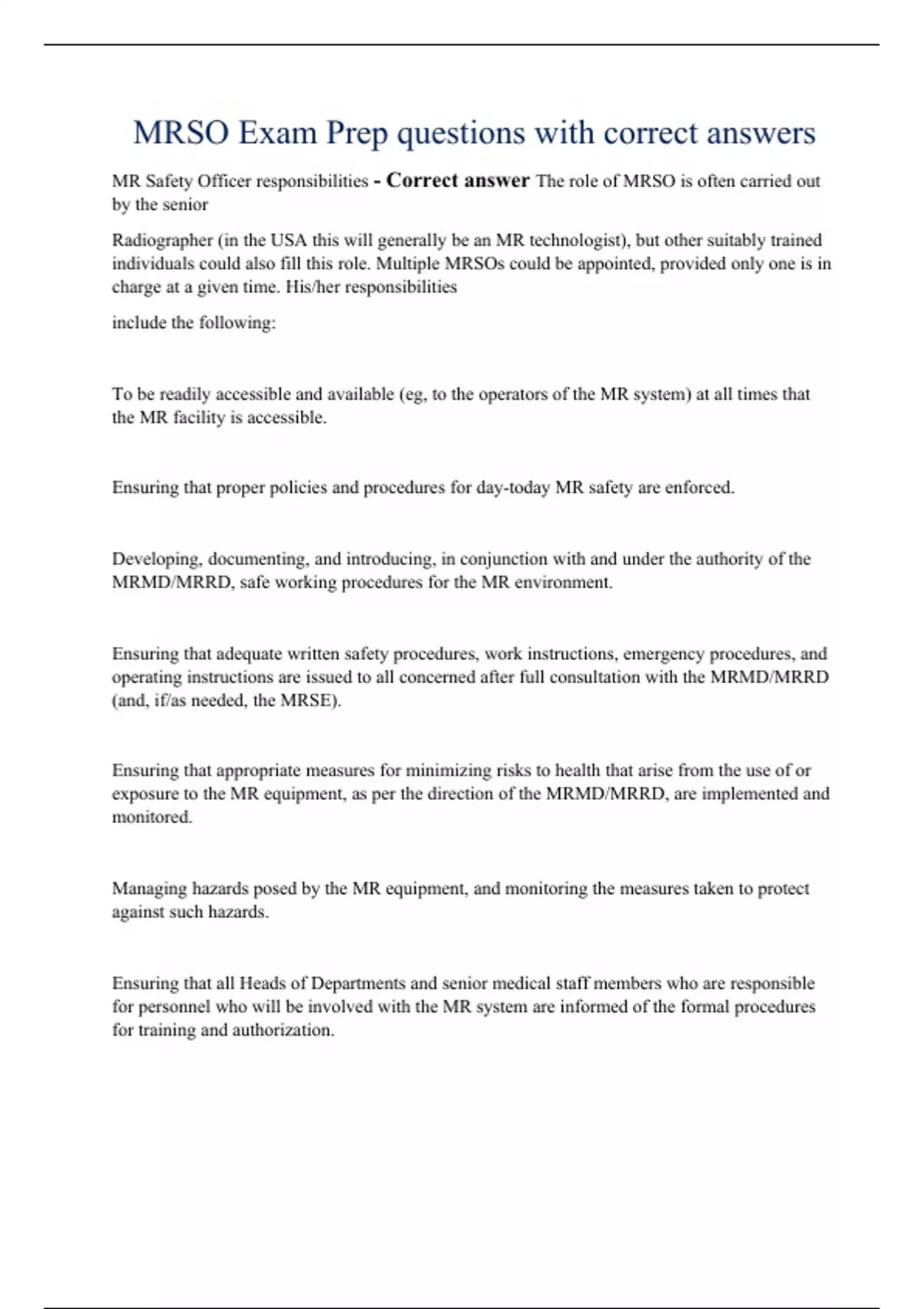 MRSO Exam Prep questions with correct answers

MR Safety Officer responsibilities - Correct answer The role of MRSO is often carried out by the senior

Radiographer (in the USA this will generally be an MR technologist), but other suitably trained individuals could also fill this role. Multiple MRSOs could be appointed, provided only one is in charge at a given time. His/her responsibilities

include the following:

To be readily accessible and available (eg, to the operators of the MR system) at all times that the MR facility is accessible.

Ensuring that proper policies and procedures for day-today MR safety are enforced.

Developing, documenting, and introducing, in conjunction with and under the authority of the MRMD/MRRD, safe working procedures for the MR environment.

Ensuring that adequate written safety procedures, work instructions, emergency procedures, and operating instructions are issued to all concerned after full consultation with the MRMD/MRRD (and, if/as needed, the MRSE).

Ensuring that appropriate measures for minimizing risks to health that arise from the use of or exposure to the MR equipment, as per the direction of the MRMD/MRRD, are implemented and monitored.

Managing hazards posed by the MR equipment, and monitoring the measures taken to protect against such hazards.

Ensuring that all Heads of Departments and senior medical staff members who are responsible for personnel who will be involved with the MR system are informed of the formal procedures for training and authorization.